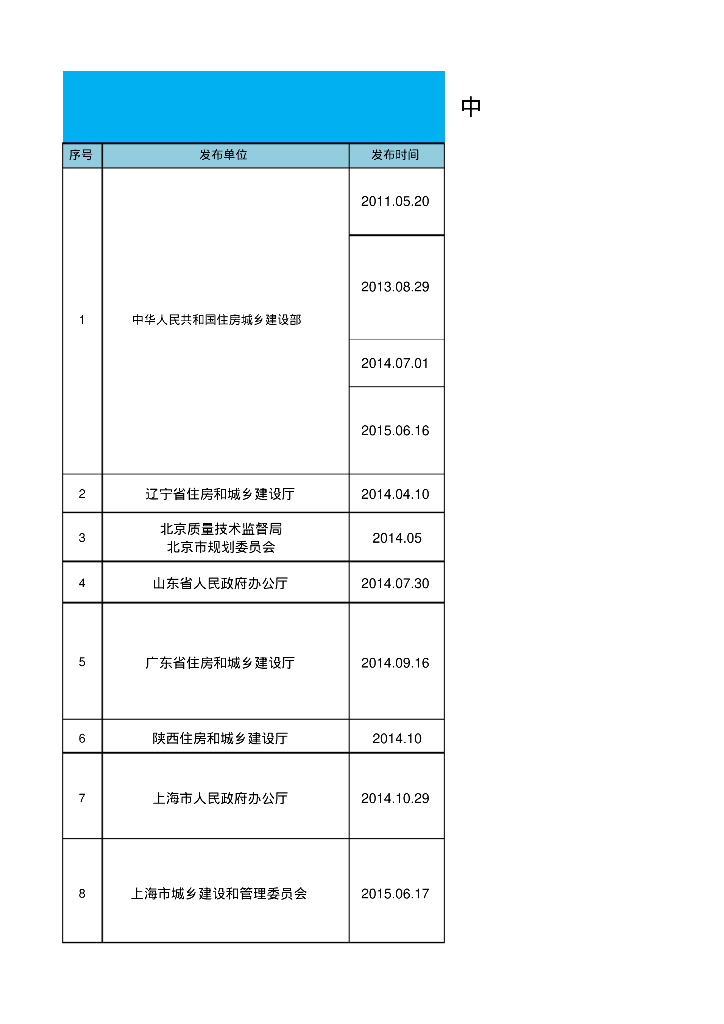 中

| 序号 | 发布单位 | 发布时间 |
|---|---|---|
| 1 | 中华人民共和国住房城乡建设部 | 2011.05.20 |
| | | 2013.08.29 |
| | | 2014.07.01 |
| | | 2015.06.16 |
| 2 | 辽宁省住房和城乡建设厅 | 2014.04.10 |
| 3 | 北京质量技术监督局 北京市规划委员会 | 2014.05 |
| 4 | 山东省人民政府办公厅 | 2014.07.30 |
| 5 | 广东省住房和城乡建设厅 | 2014.09.16 |
| 6 | 陕西住房和城乡建设厅 | 2014.10 |
| 7 | 上海市人民政府办公厅 | 2014.10.29 |
| 8 | 上海市城乡建设和管理委员会 | 2015.06.17 |